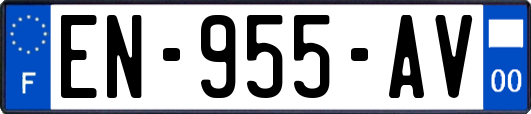 F
EN-955-AV
00